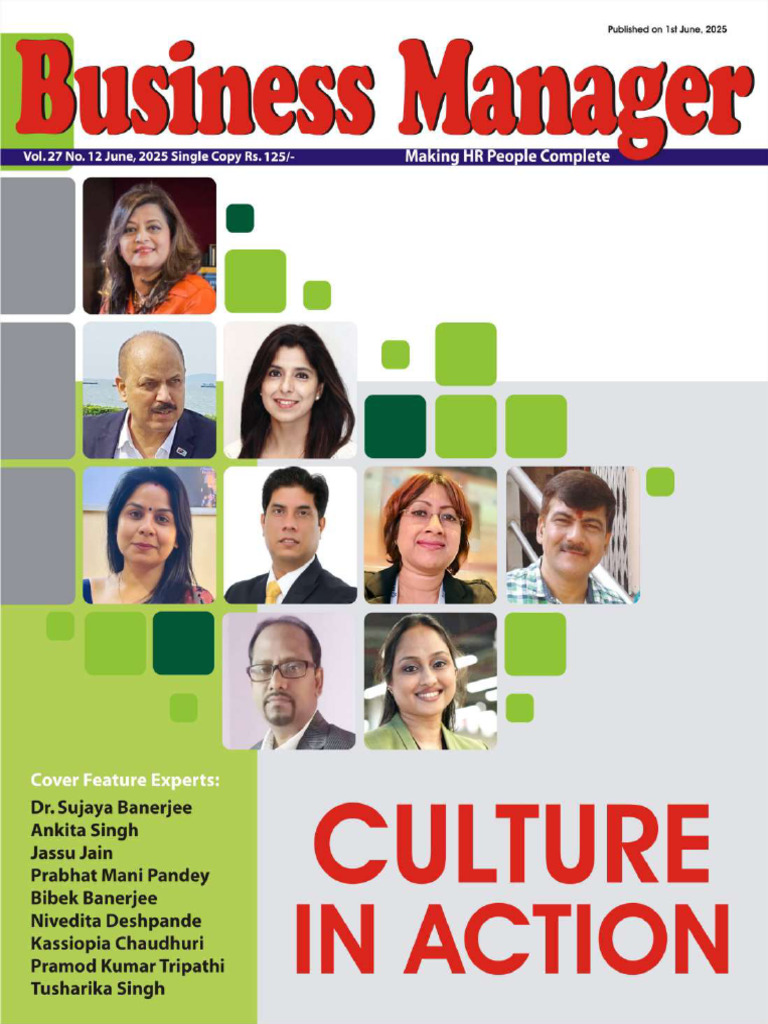 Published on 1st June, 2025

Business Manager

Vol. 27 No. 12 June, 2025 Single Copy Rs. 125/-

Making HR People Complete

Cover Feature Experts:
Dr. Sujaya Banerjee
Ankita Singh
Jassu Jain
Prabhat Mani Pandey
Bibek Banerjee
Nivedita Deshpande
Kassiopia Chaudhuri
Pramod Kumar Tripathi
Tusharika Singh

CULTURE IN ACTION